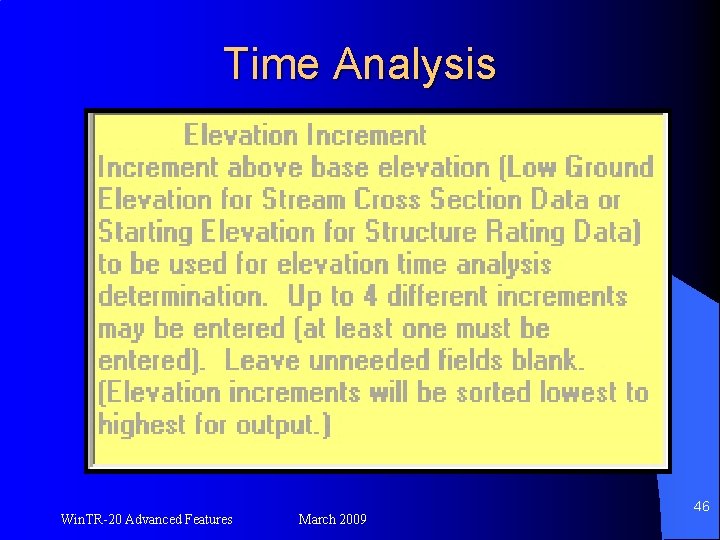 Time Analysis

Elevation Increment
Increment above base elevation (Low Ground Elevation for Stream Cross Section Data or Starting Elevation for Structure Rating Data) to be used for elevation time analysis determination. Up to 4 different increments may be entered (at least one must be entered). Leave unneeded fields blank. (Elevation increments will be sorted lowest to highest for output.)

WinTR-20 Advanced Features March 2009

46